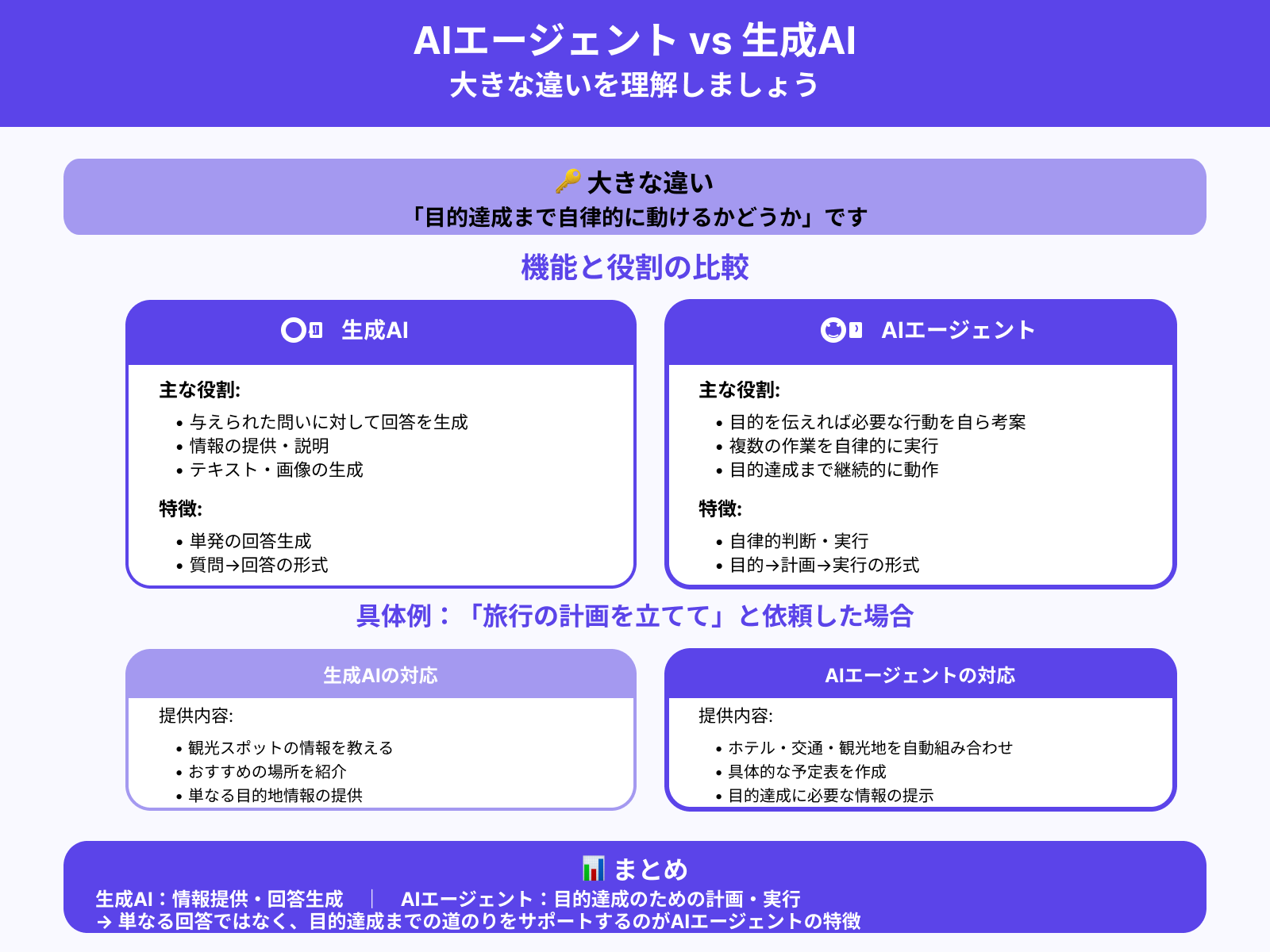 AIエージェント vs 生成AI
大きな違いを理解しましょう

🔑 大きな違い
「目的達成まで自律的に動けるかどうか」です

機能と役割の比較

生成AI

主な役割:
• 与えられた問いに対して回答を生成
• 情報の提供・説明
• テキスト・画像の生成

特徴:
• 単発の回答生成
• 質問→回答の形式

AIエージェント

主な役割:
• 目的を伝えれば必要な行動を自ら考案
• 複数の作業を自律的に実行
• 目的達成まで継続的に動作

特徴:
• 自律的判断・実行
• 目的→計画→実行の形式

具体例：「旅行の計画を立てて」と依頼した場合

生成AIの対応

提供内容:
• 観光スポットの情報を教える
• おすすめの場所を紹介
• 単なる目的地情報の提供

AIエージェントの対応

提供内容:
• ホテル・交通・観光地を自動組み合わせ
• 具体的な予定表を作成
• 目的達成に必要な情報の提示

📊 まとめ
生成AI：情報提供・回答生成 | AIエージェント：目的達成のための計画・実行
→ 単なる回答ではなく、目的達成までの道のりをサポートするのがAIエージェントの特徴